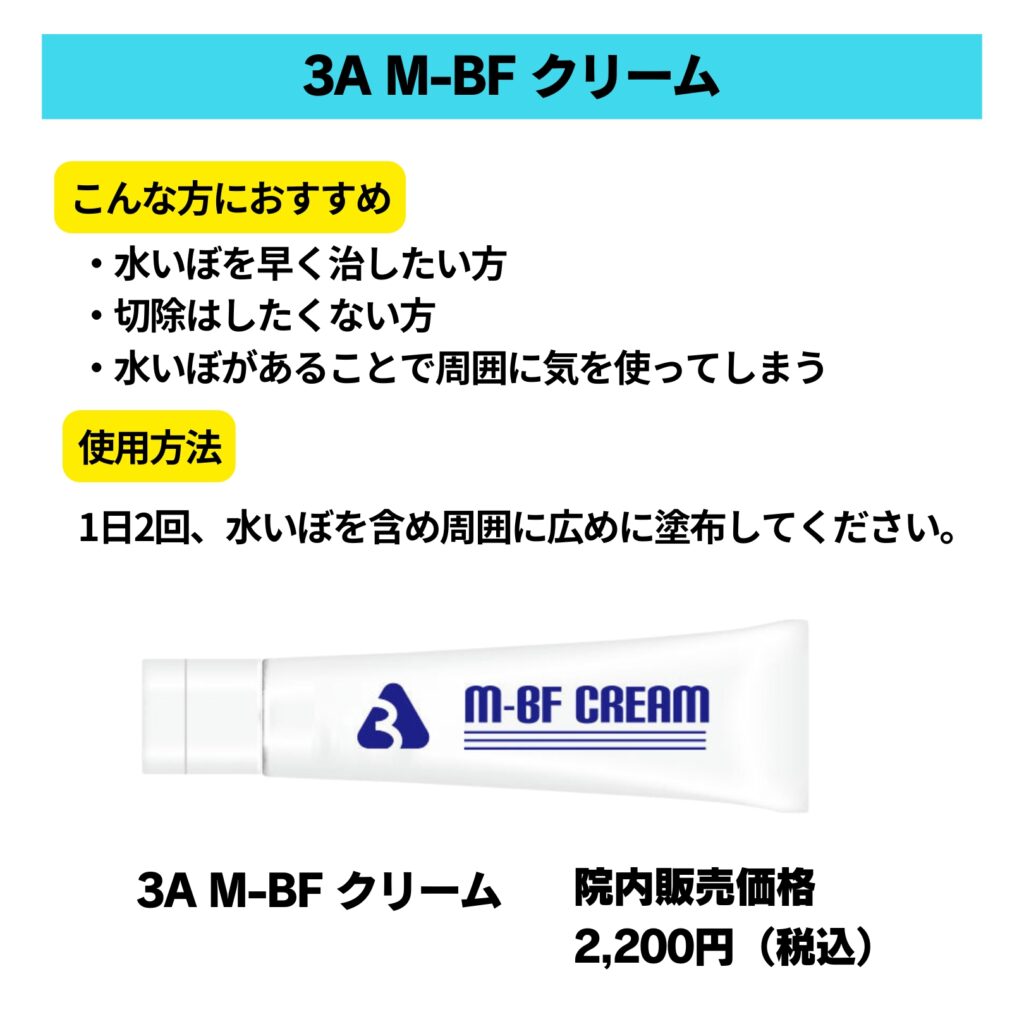 3A M-BF クリーム

こんな方におすすめ

・水いぼを早く治したい方
・切除はしたくない方
・水いぼがあることで周囲に気を使ってしまう

使用方法

1日2回、水いぼを含め周囲に広めに塗布してください。

3

M-BF CREAM

3A M-BF クリーム

院内販売価格
2,200円（税込）